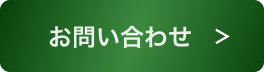 お問い合わせ >